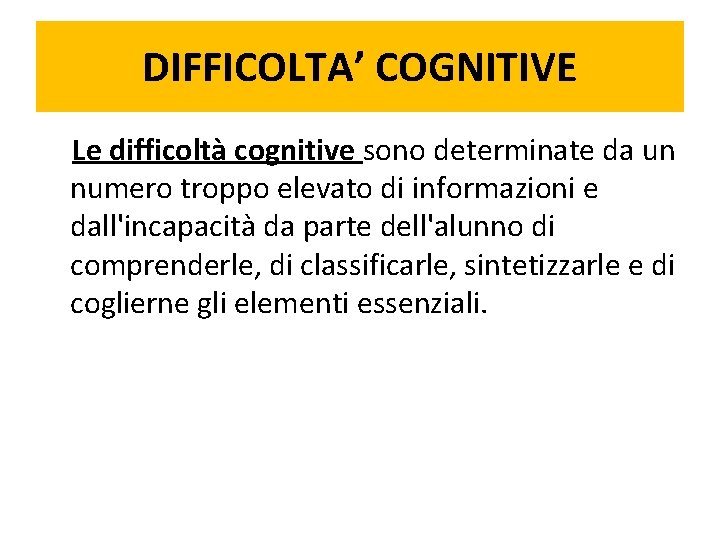 DIFFICOLTA' COGNITIVE

Le difficoltà cognitive sono determinate da un numero troppo elevato di informazioni e dall'incapacità da parte dell'alunno di comprenderle, di classificarle, sintetizzarle e di coglierne gli elementi essenziali.